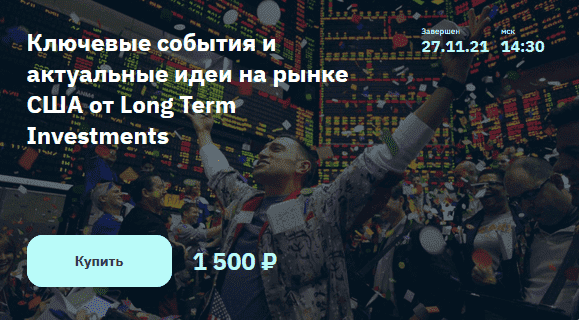 Ключевые события и актуальные идеи на рынке США от Long Term Investments

Завершен
27.11.21

мск
14:30

Купить

1 500 ₽